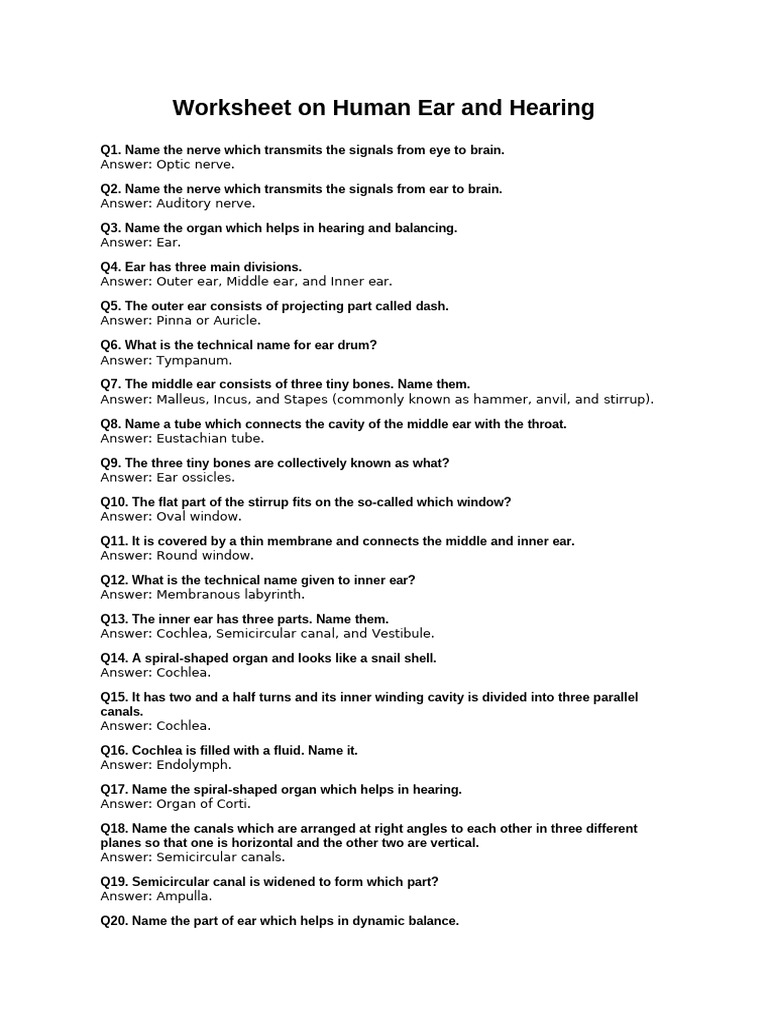 Worksheet on Human Ear and Hearing

Q1. Name the nerve which transmits the signals from eye to brain.
Answer: Optic nerve.

Q2. Name the nerve which transmits the signals from ear to brain.
Answer: Auditory nerve.

Q3. Name the organ which helps in hearing and balancing.
Answer: Ear.

Q4. Ear has three main divisions.
Answer: Outer ear, Middle ear, and Inner ear.

Q5. The outer ear consists of projecting part called dash.
Answer: Pinna or Auricle.

Q6. What is the technical name for ear drum?
Answer: Tympanum.

Q7. The middle ear consists of three tiny bones. Name them.
Answer: Malleus, Incus, and Stapes (commonly known as hammer, anvil, and stirrup).

Q8. Name a tube which connects the cavity of the middle ear with the throat.
Answer: Eustachian tube.

Q9. The three tiny bones are collectively known as what?
Answer: Ear ossicles.

Q10. The flat part of the stirrup fits on the so-called which window?
Answer: Oval window.

Q11. It is covered by a thin membrane and connects the middle and inner ear.
Answer: Round window.

Q12. What is the technical name given to inner ear?
Answer: Membranous labyrinth.

Q13. The inner ear has three parts. Name them.
Answer: Cochlea, Semicircular canal, and Vestibule.

Q14. A spiral-shaped organ and looks like a snail shell.
Answer: Cochlea.

Q15. It has two and a half turns and its inner winding cavity is divided into three parallel canals.
Answer: Cochlea.

Q16. Cochlea is filled with a fluid. Name it.
Answer: Endolymph.

Q17. Name the spiral-shaped organ which helps in hearing.
Answer: Organ of Corti.

Q18. Name the canals which are arranged at right angles to each other in three different planes so that one is horizontal and the other two are vertical.
Answer: Semicircular canals.

Q19. Semicircular canal is widened to form which part?
Answer: Ampulla.

Q20. Name the part of ear which helps in dynamic balance.